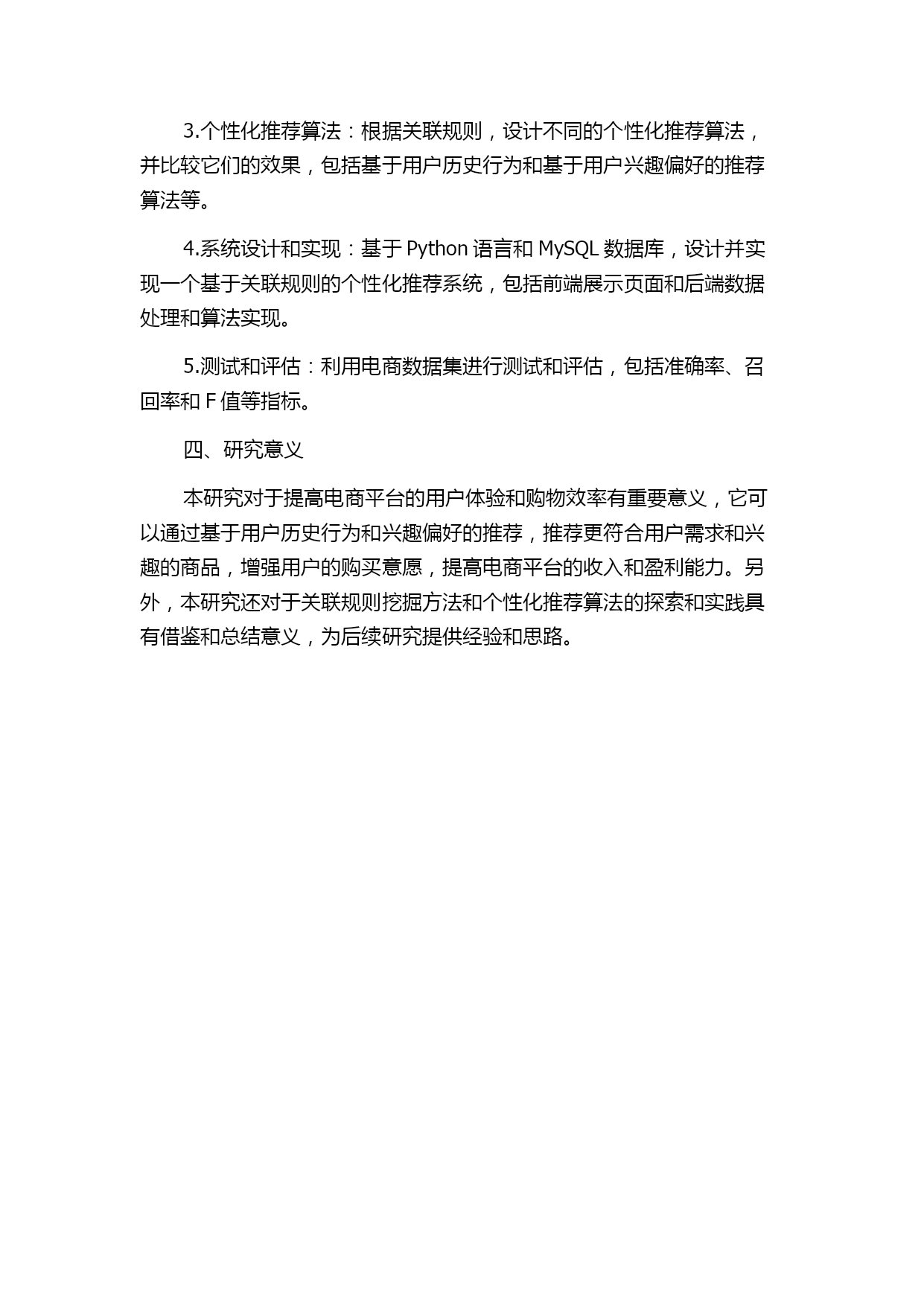 3.个性化推荐算法：根据关联规则，设计不同的个性化推荐算法，并比较它们的效果，包括基于用户历史行为和基于用户兴趣偏好的推荐算法等。

4.系统设计和实现：基于 Python 语言和 MySQL 数据库，设计并实现一个基于关联规则的个性化推荐系统，包括前端展示页面和后端数据处理和算法实现。

5.测试和评估：利用电商数据集进行测试和评估，包括准确率、召回率和 F 值等指标。

四、研究意义

本研究对于提高电商平台的用户体验和购物效率有重要意义，它可以通过基于用户历史行为和兴趣偏好的推荐，推荐更符合用户需求和兴趣的商品，增强用户的购买意愿，提高电商平台的收入和盈利能力。另外，本研究还对于关联规则挖掘方法和个性化推荐算法的探索和实践具有借鉴和总结意义，为后续研究提供经验和思路。